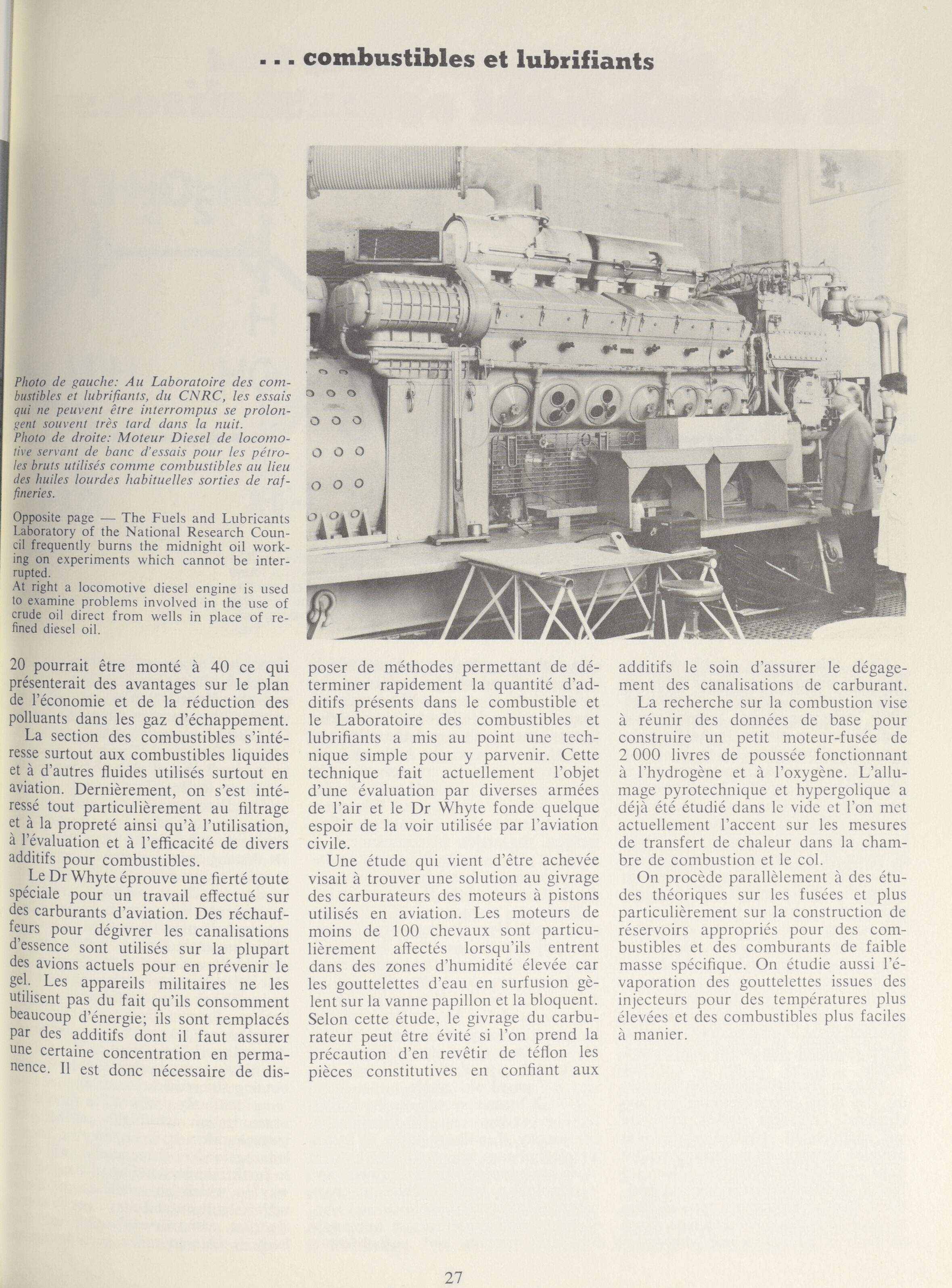 . . . combustibles et lubrifiants

Photo de gauche: Au Laboratoire des combustibles et lubrifiants, du CNRC, les essais qui ne peuvent être interrompus se prolongent souvent très tard dans la nuit.
Photo de droite: Moteur Diesel de locomotive servant de banc d'essais pour les pétroles bruts utilisés comme combustibles au lieu des huiles lourdes habituelles sorties de raffineries.

Opposite page — The Fuels and Lubricants Laboratory of the National Research Council frequently burns the midnight oil working on experiments which cannot be interrupted.
At right a locomotive diesel engine is used to examine problems involved in the use of crude oil direct from wells in place of refined diesel oil.

20 pourrait être monté à 40 ce qui présenterait des avantages sur le plan de l'économie et de la réduction des polluants dans les gaz d'échappement.

La section des combustibles s'intéresse surtout aux combustibles liquides et à d'autres fluides utilisés surtout en aviation. Dernièrement, on s'est intéressé tout particulièrement au filtrage et à la propreté ainsi qu'à l'utilisation, à l'évaluation et à l'efficacité de divers additifs pour combustibles.

Le Dr Whyte éprouve une fierté toute spéciale pour un travail effectué sur des carburants d'aviation. Des réchauffeurs pour dégivrer les canalisations d'essence sont utilisés sur la plupart des avions actuels pour en prévenir le gel. Les appareils militaires ne les utilisent pas du fait qu'ils consomment beaucoup d'énergie; ils sont remplacés par des additifs dont il faut assurer une certaine concentration en permanence. Il est donc nécessaire de disposer de méthodes permettant de déterminer rapidement la quantité d'additifs présents dans le combustible et le Laboratoire des combustibles et lubrifiants a mis au point une technique simple pour y parvenir. Cette technique fait actuellement l'objet d'une évaluation par diverses armées de l'air et le Dr Whyte fonde quelque espoir de la voir utilisée par l'aviation civile.

Une étude qui vient d'être achevée visait à trouver une solution au givrage des carburateurs des moteurs à pistons utilisés en aviation. Les moteurs de moins de 100 chevaux sont particulièrement affectés lorsqu'ils entrent dans des zones d'humidité élevée car les gouttelettes d'eau en surfusion gèlent sur la vanne papillon et la bloquent. Selon cette étude, le givrage du carburateur peut être évité si l'on prend la précaution d'en revêtir de téflon les pièces constitutives en confiant aux additifs le soin d'assurer le dégagement des canalisations de carburant.

La recherche sur la combustion vise à réunir des données de base pour construire un petit moteur-fusée de 2 000 livres de poussée fonctionnant à l'hydrogène et à l'oxygène. L'allumage pyrotechnique et hypergolique a déjà été étudié dans le vide et l'on met actuellement l'accent sur les mesures de transfert de chaleur dans la chambre de combustion et le col.

On procède parallèlement à des études théoriques sur les fusées et plus particulièrement sur la construction de réservoirs appropriés pour des combustibles et des comburants de faible masse spécifique. On étudie aussi l'évaporation des gouttelettes issues des injecteurs pour des températures plus élevées et des combustibles plus faciles à manier.

27